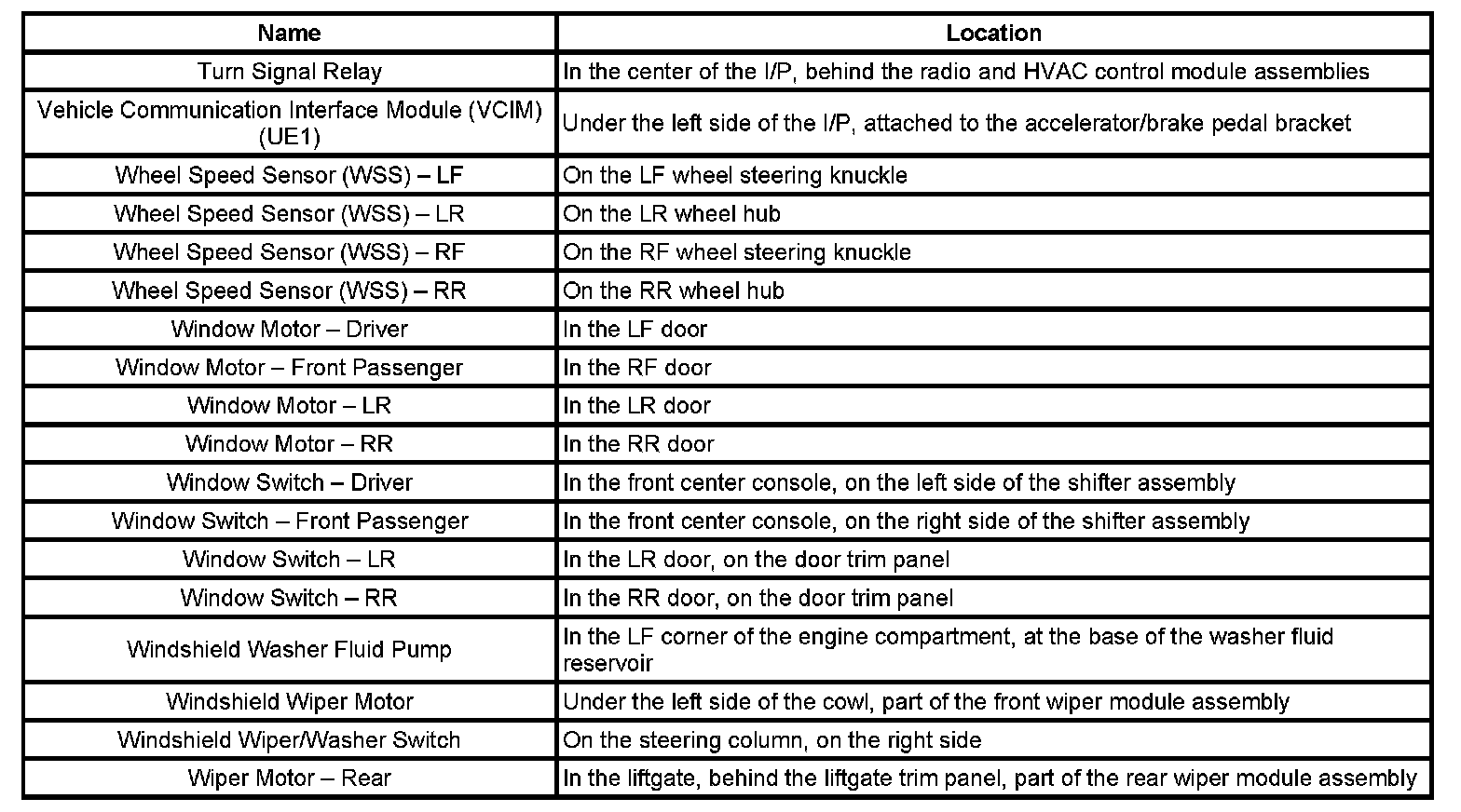 | Name | Location |
|---|---|
| Turn Signal Relay | In the center of the I/P, behind the radio and HVAC control module assemblies |
| Vehicle Communication Interface Module (VCIM) (UE1) | Under the left side of the I/P, attached to the accelerator/brake pedal bracket |
| Wheel Speed Sensor (WSS) – LF | On the LF wheel steering knuckle |
| Wheel Speed Sensor (WSS) – LR | On the LR wheel hub |
| Wheel Speed Sensor (WSS) – RF | On the RF wheel steering knuckle |
| Wheel Speed Sensor (WSS) – RR | On the RR wheel hub |
| Window Motor – Driver | In the LF door |
| Window Motor – Front Passenger | In the RF door |
| Window Motor – LR | In the LR door |
| Window Motor – RR | In the RR door |
| Window Switch – Driver | In the front center console, on the left side of the shifter assembly |
| Window Switch – Front Passenger | In the front center console, on the right side of the shifter assembly |
| Window Switch – LR | In the LR door, on the door trim panel |
| Window Switch – RR | In the RR door, on the door trim panel |
| Windshield Washer Fluid Pump | In the LF corner of the engine compartment, at the base of the washer fluid reservoir |
| Windshield Wiper Motor | Under the left side of the cowl, part of the front wiper module assembly |
| Windshield Wiper/Washer Switch | On the steering column, on the right side |
| Wiper Motor – Rear | In the liftgate, behind the liftgate trim panel, part of the rear wiper module assembly |